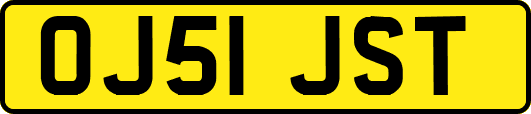 OJ51 JST